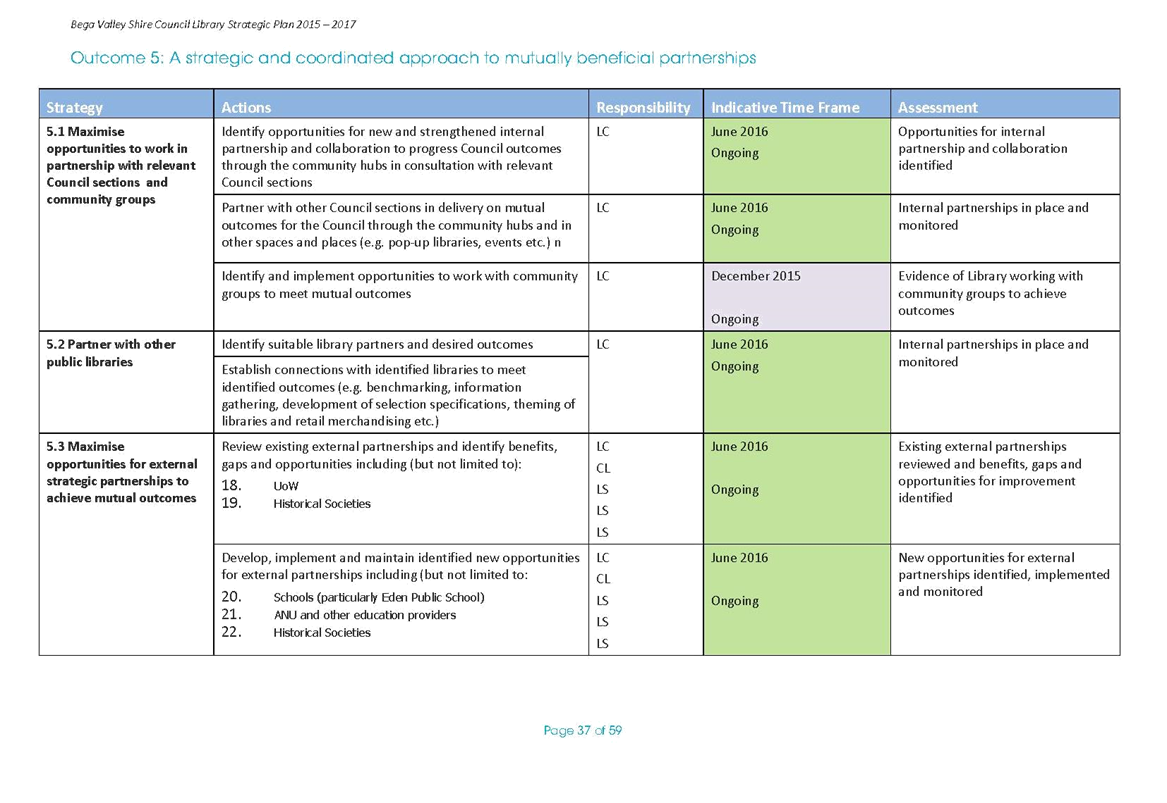 Bega Valley Shire Council Library Strategic Plan 2015 – 2017

Outcome 5: A strategic and coordinated approach to mutually beneficial partnerships

| Strategy | Actions | Responsibility | Indicative Time Frame | Assessment |
|---|---|---|---|---|
| 5.1 Maximise opportunities to work in partnership with relevant Council sections and community groups | Identify opportunities for new and strengthened internal partnership and collaboration to progress Council outcomes through the community hubs in consultation with relevant Council sections | LC | June 2016 Ongoing | Opportunities for internal partnership and collaboration identified |
| | Partner with other Council sections in delivery on mutual outcomes for the Council through the community hubs and in other spaces and places (e.g. pop-up libraries, events etc.) n | LC | June 2016 Ongoing | Internal partnerships in place and monitored |
| | Identify and implement opportunities to work with community groups to meet mutual outcomes | LC | December 2015 Ongoing | Evidence of Library working with community groups to achieve outcomes |
| 5.2 Partner with other public libraries | Identify suitable library partners and desired outcomes | LC | June 2016 Ongoing | Internal partnerships in place and monitored |
| | Establish connections with identified libraries to meet identified outcomes (e.g. benchmarking, information gathering, development of selection specifications, theming of libraries and retail merchandising etc.) | | | |
| 5.3 Maximise opportunities for external strategic partnerships to achieve mutual outcomes | Review existing external partnerships and identify benefits, gaps and opportunities including (but not limited to): 18. UoW 19. Historical Societies | LC CL LS LS LS | June 2016 Ongoing | Existing external partnerships reviewed and benefits, gaps and opportunities for improvement identified |
| | Develop, implement and maintain identified new opportunities for external partnerships including (but not limited to: 20. Schools (particularly Eden Public School) 21. ANU and other education providers 22. Historical Societies | LC CL LS LS LS | June 2016 Ongoing | New opportunities for external partnerships identified, implemented and monitored |

Page 37 of 59